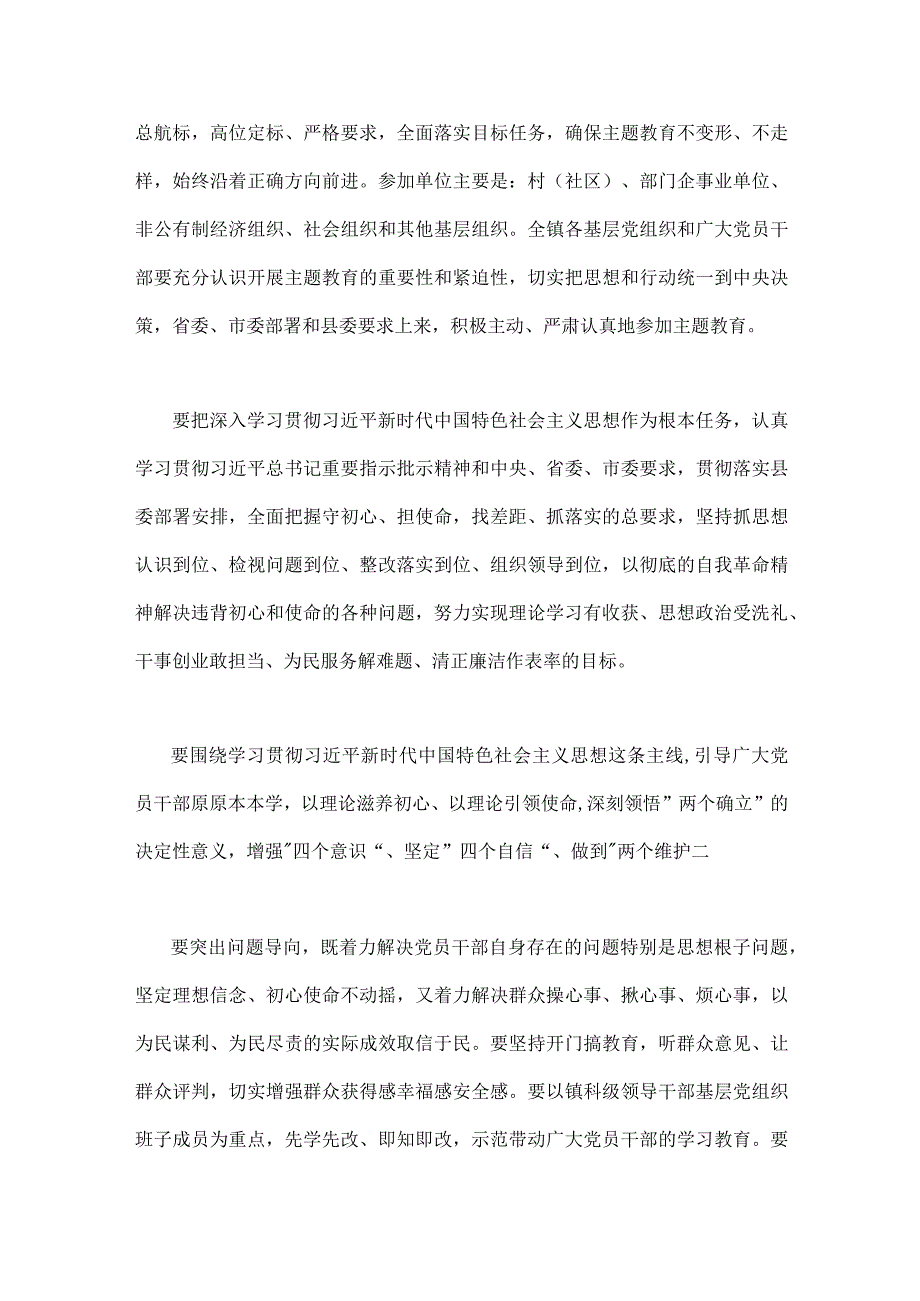 总航标，高位定标、严格要求，全面落实目标任务，确保主题教育不变形、不走样，始终沿着正确方向前进。参加单位主要是：村（社区）、部门企事业单位、非公有制经济组织、社会组织和其他基层组织。全镇各基层党组织和广大党员干部要充分认识开展主题教育的重要性和紧迫性，切实把思想和行动统一到中央决策，省委、市委部署和县委要求上来，积极主动、严肃认真地参加主题教育。

要把深入学习贯彻习近平新时代中国特色社会主义思想作为根本任务，认真学习贯彻习近平总书记重要指示批示精神和中央、省委、市委要求，贯彻落实县委部署安排，全面把握守初心、担使命，找差距、抓落实的总要求，坚持抓思想认识到位、检视问题到位、整改落实到位、组织领导到位，以彻底的自我革命精神解决违背初心和使命的各种问题，努力实现理论学习有收获、思想政治受洗礼、干事创业敢担当、为民服务解难题、清正廉洁作表率的目标。

要围绕学习贯彻习近平新时代中国特色社会主义思想这条主线，引导广大党员干部原原本本学，以理论滋养初心、以理论引领使命，深刻领悟”两个确立”的决定性意义，增强"四个意识“、坚定”四个自信“、做到"两个维护二

要突出问题导向，既着力解决党员干部自身存在的问题特别是思想根子问题，坚定理想信念、初心使命不动摇，又着力解决群众操心事、揪心事、烦心事，以为民谋利、为民尽责的实际成效取信于民。要坚持开门搞教育，听群众意见、让群众评判，切实增强群众获得感幸福感安全感。要以镇科级领导干部基层党组织班子成员为重点，先学先改、即知即改，示范带动广大党员干部的学习教育。要